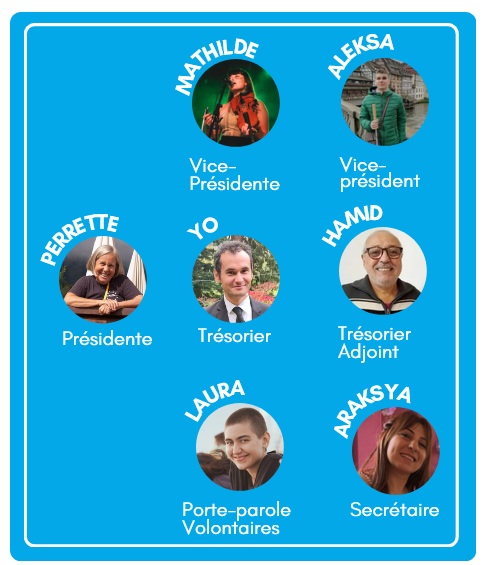 MATHILDE

Vice-Présidente

ALEKSA

Vice-président

PERRETTE

Présidente

YO

Trésorier

HAMID

Trésorier Adjoint

LAURA

Porte-parole Volontaires

ARAKSYA

Secrétaire